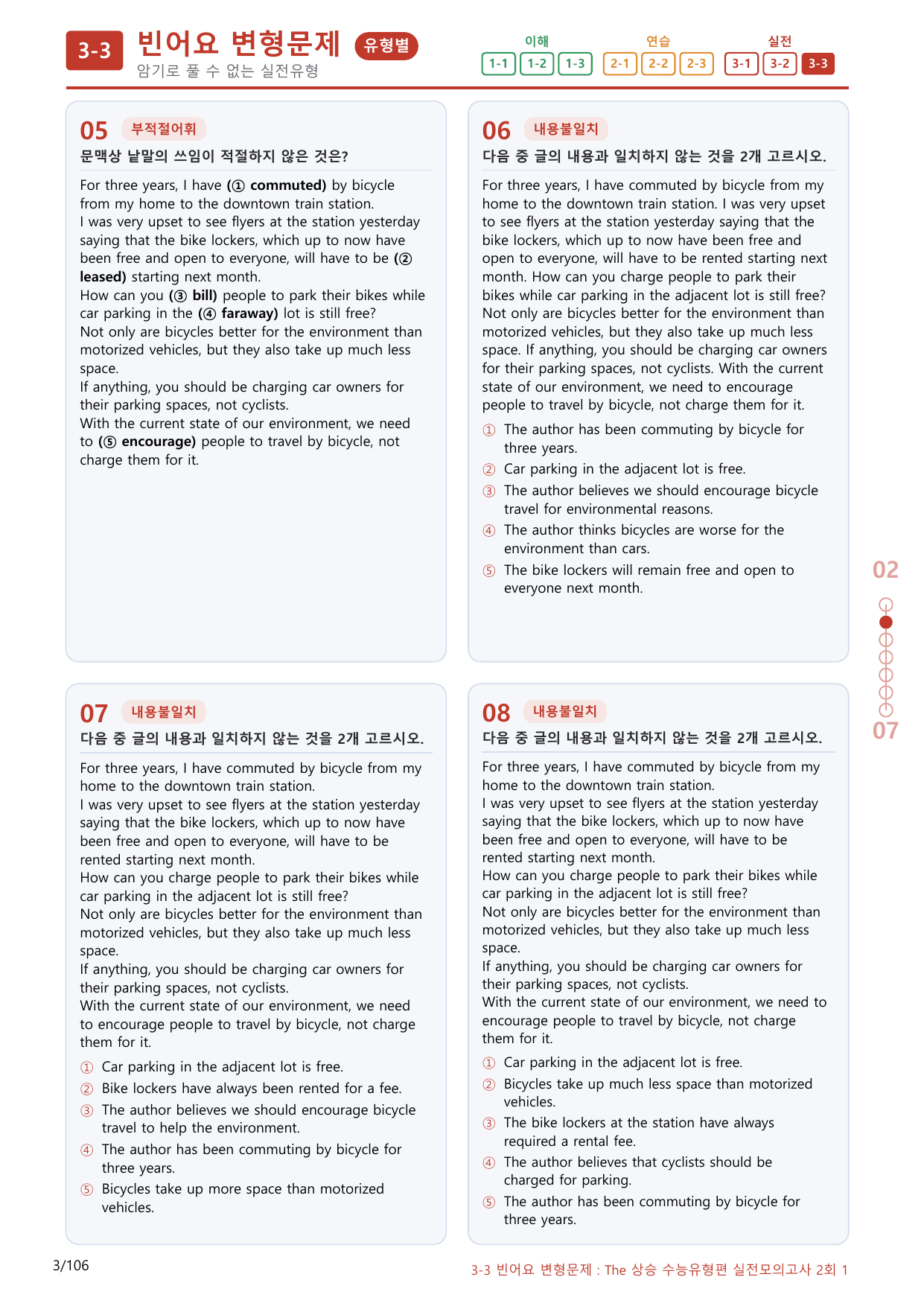 3-3 빈어요 변형문제 유형별
암기로 풀 수 없는 실전유형

이해
1-1 1-2 1-3
연습
2-1 2-2 2-3
실전
3-1 3-2 3-3

05 부적절어휘
문맥상 낱말의 쓰임이 적절하지 않은 것은?

For three years, I have (① commuted) by bicycle from my home to the downtown train station.
I was very upset to see flyers at the station yesterday saying that the bike lockers, which up to now have been free and open to everyone, will have to be (② leased) starting next month.
How can you (③ bill) people to park their bikes while car parking in the (④ faraway) lot is still free?
Not only are bicycles better for the environment than motorized vehicles, but they also take up much less space.
If anything, you should be charging car owners for their parking spaces, not cyclists.
With the current state of our environment, we need to (⑤ encourage) people to travel by bicycle, not charge them for it.

06 내용불일치
다음 중 글의 내용과 일치하지 않는 것을 2개 고르시오.

For three years, I have commuted by bicycle from my home to the downtown train station. I was very upset to see flyers at the station yesterday saying that the bike lockers, which up to now have been free and open to everyone, will have to be rented starting next month. How can you charge people to park their bikes while car parking in the adjacent lot is still free? Not only are bicycles better for the environment than motorized vehicles, but they also take up much less space. If anything, you should be charging car owners for their parking spaces, not cyclists. With the current state of our environment, we need to encourage people to travel by bicycle, not charge them for it.

① The author has been commuting by bicycle for three years.
② Car parking in the adjacent lot is free.
③ The author believes we should encourage bicycle travel for environmental reasons.
④ The author thinks bicycles are worse for the environment than cars.
⑤ The bike lockers will remain free and open to everyone next month.

07 내용불일치
다음 중 글의 내용과 일치하지 않는 것을 2개 고르시오.

For three years, I have commuted by bicycle from my home to the downtown train station.
I was very upset to see flyers at the station yesterday saying that the bike lockers, which up to now have been free and open to everyone, will have to be rented starting next month.
How can you charge people to park their bikes while car parking in the adjacent lot is still free?
Not only are bicycles better for the environment than motorized vehicles, but they also take up much less space.
If anything, you should be charging car owners for their parking spaces, not cyclists.
With the current state of our environment, we need to encourage people to travel by bicycle, not charge them for it.

① Car parking in the adjacent lot is free.
② Bike lockers have always been rented for a fee.
③ The author believes we should encourage bicycle travel to help the environment.
④ The author has been commuting by bicycle for three years.
⑤ Bicycles take up more space than motorized vehicles.

08 내용불일치
다음 중 글의 내용과 일치하지 않는 것을 2개 고르시오.

For three years, I have commuted by bicycle from my home to the downtown train station.
I was very upset to see flyers at the station yesterday saying that the bike lockers, which up to now have been free and open to everyone, will have to be rented starting next month.
How can you charge people to park their bikes while car parking in the adjacent lot is still free?
Not only are bicycles better for the environment than motorized vehicles, but they also take up much less space.
If anything, you should be charging car owners for their parking spaces, not cyclists.
With the current state of our environment, we need to encourage people to travel by bicycle, not charge them for it.

① Car parking in the adjacent lot is free.
② Bicycles take up much less space than motorized vehicles.
③ The bike lockers at the station have always required a rental fee.
④ The author believes that cyclists should be charged for parking.
⑤ The author has been commuting by bicycle for three years.

02
07

3/106
3-3 빈어요 변형문제 : The 상승 수능유형편 실전모의고사 2회 1